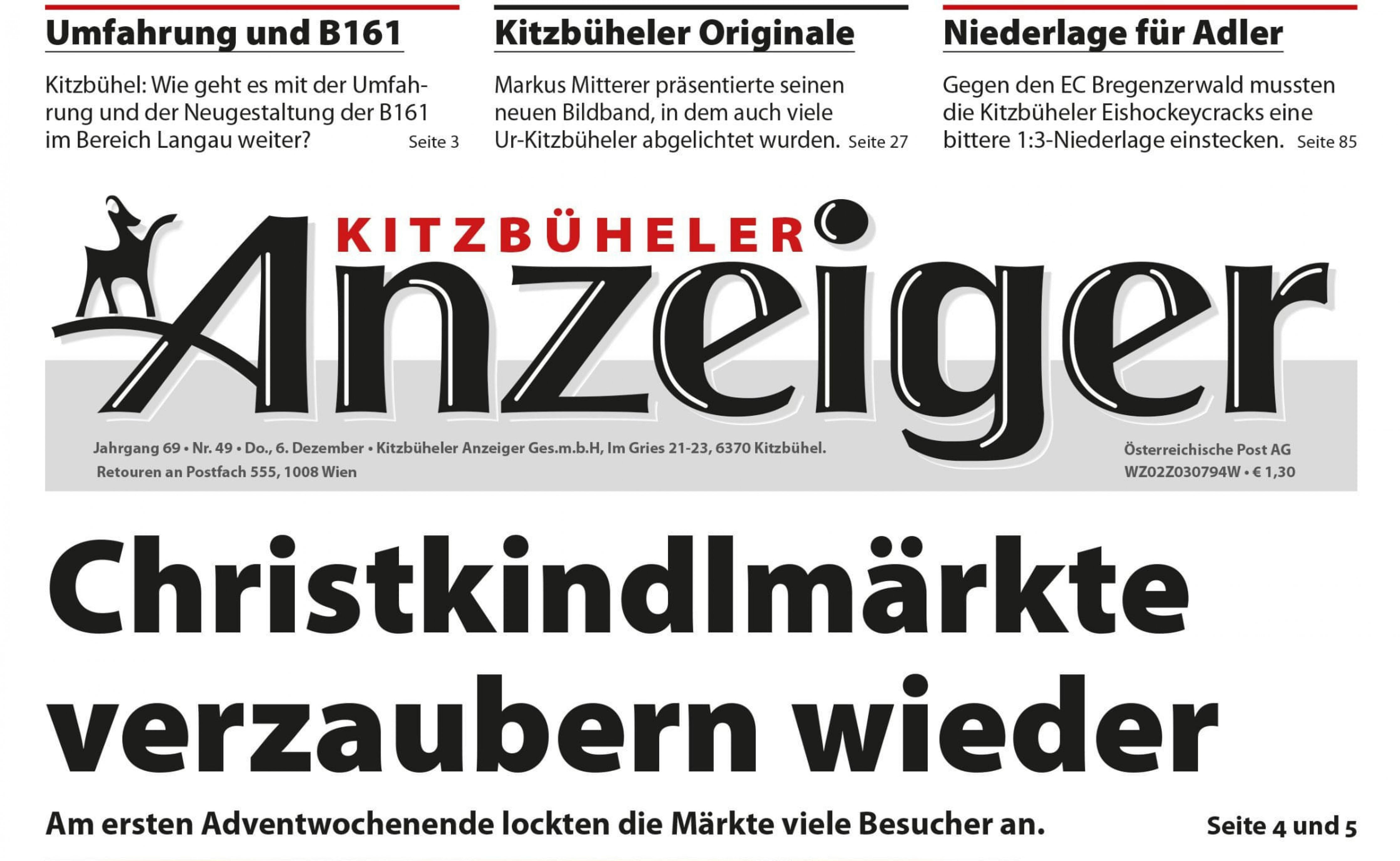 Umfahrung und B161

Kitzbühel: Wie geht es mit der Umfahrung und der Neugestaltung der B161 im Bereich Langau weiter? Seite 3

Kitzbüheler Originale

Markus Mitterer präsentierte seinen neuen Bildband, in dem auch viele Ur-Kitzbüheler abgelichtet wurden. Seite 27

Niederlage für Adler

Gegen den EC Bregenzerwald mussten die Kitzbüheler Eishockeycracks eine bittere 1:3-Niederlage einstecken. Seite 85

KITZBÜHELER
Anzeiger

Jahrgang 69 • Nr. 49 • Do., 6. Dezember • Kitzbüheler Anzeiger Ges.m.b.H, Im Gries 21-23, 6370 Kitzbühel.
Retouren an Postfach 555, 1008 Wien

Österreichische Post AG
WZ02Z030794W • € 1,30

Christkindlmärkte verzaubern wieder

Am ersten Adventwochenende lockten die Märkte viele Besucher an. Seite 4 und 5